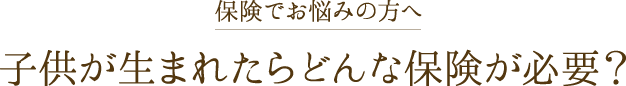 保険でお悩みの方へ

子供が生まれたらどんな保険が必要？